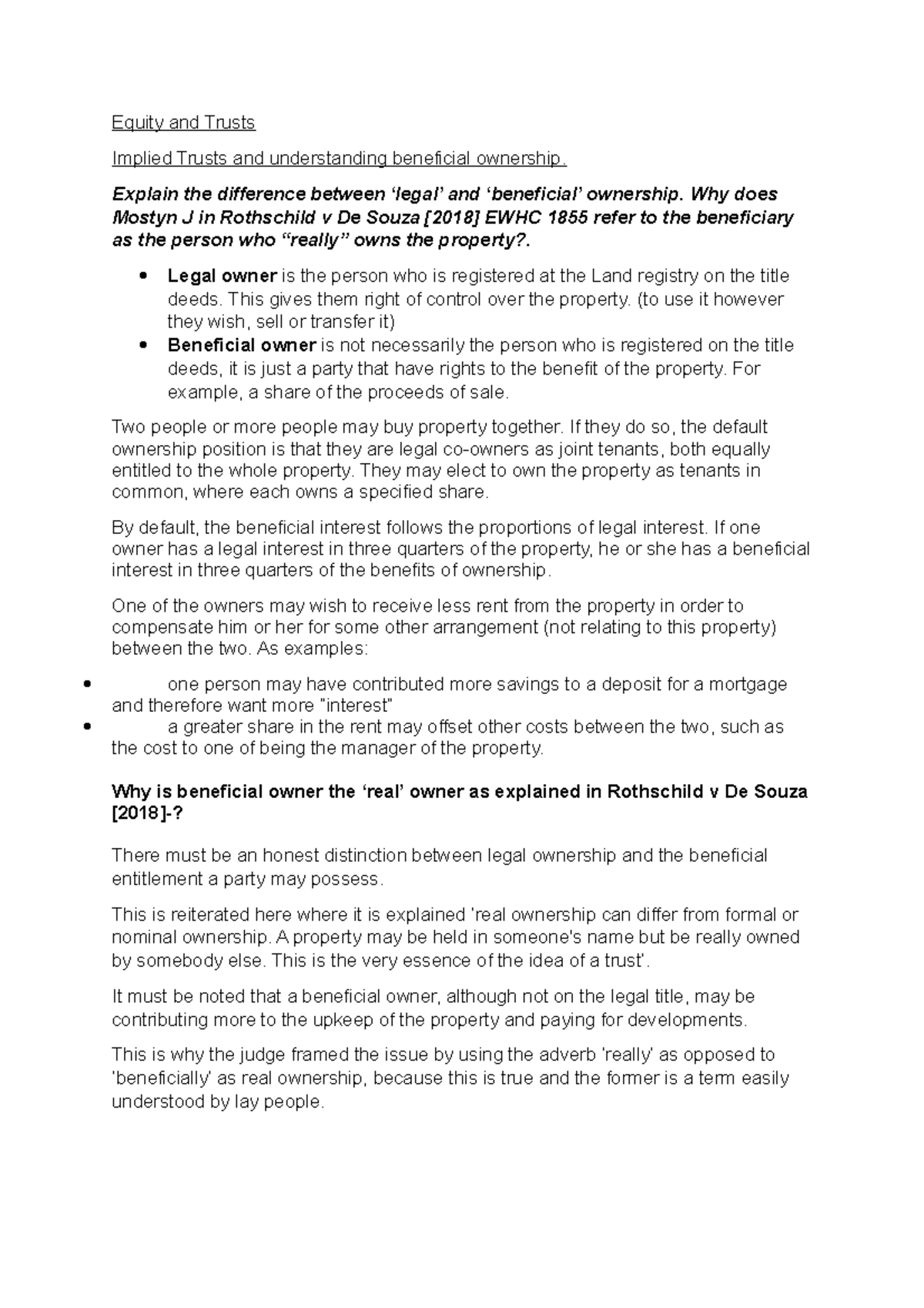 Equity and Trusts

Implied Trusts and understanding beneficial ownership.

Explain the difference between 'legal' and 'beneficial' ownership. Why does Mostyn J in Rothschild v De Souza [2018] EWHC 1855 refer to the beneficiary as the person who "really" owns the property?.

• Legal owner is the person who is registered at the Land registry on the title deeds. This gives them right of control over the property. (to use it however they wish, sell or transfer it)
• Beneficial owner is not necessarily the person who is registered on the title deeds, it is just a party that have rights to the benefit of the property. For example, a share of the proceeds of sale.

Two people or more people may buy property together. If they do so, the default ownership position is that they are legal co-owners as joint tenants, both equally entitled to the whole property. They may elect to own the property as tenants in common, where each owns a specified share.

By default, the beneficial interest follows the proportions of legal interest. If one owner has a legal interest in three quarters of the property, he or she has a beneficial interest in three quarters of the benefits of ownership.

One of the owners may wish to receive less rent from the property in order to compensate him or her for some other arrangement (not relating to this property) between the two. As examples:

• one person may have contributed more savings to a deposit for a mortgage and therefore want more "interest"
• a greater share in the rent may offset other costs between the two, such as the cost to one of being the manager of the property.

Why is beneficial owner the 'real' owner as explained in Rothschild v De Souza [2018]-?

There must be an honest distinction between legal ownership and the beneficial entitlement a party may possess.

This is reiterated here where it is explained 'real ownership can differ from formal or nominal ownership. A property may be held in someone's name but be really owned by somebody else. This is the very essence of the idea of a trust'.

It must be noted that a beneficial owner, although not on the legal title, may be contributing more to the upkeep of the property and paying for developments.

This is why the judge framed the issue by using the adverb 'really' as opposed to 'beneficially' as real ownership, because this is true and the former is a term easily understood by lay people.